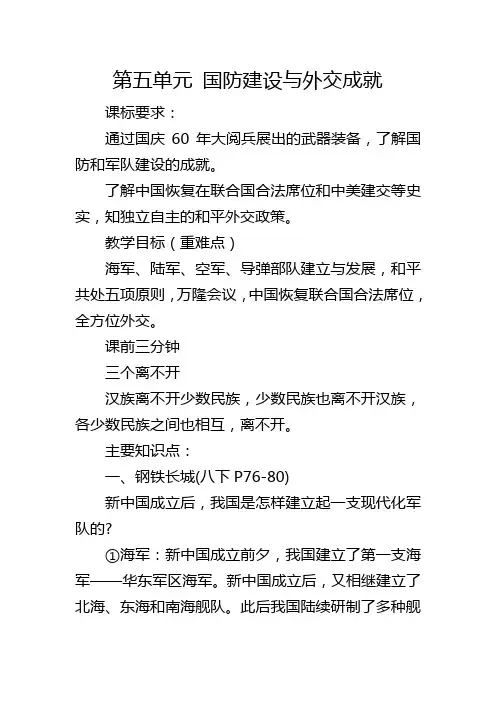 第五单元 国防建设与外交成就

课标要求：

通过国庆 60 年大阅兵展出的武器装备，了解国防和军队建设的成就。

了解中国恢复在联合国合法席位和中美建交等史实，知独立自主的和平外交政策。

教学目标（重难点）

海军、陆军、空军、导弹部队建立与发展，和平共处五项原则，万隆会议，中国恢复联合国合法席位，全方位外交。

课前三分钟

三个离不开

汉族离不开少数民族，少数民族也离不开汉族，各少数民族之间也相互，离不开。

主要知识点：

一、钢铁长城(八下 P76-80)

新中国成立后，我国是怎样建立起一支现代化军队的?

①海军：新中国成立前夕，我国建立了第一支海军——华东军区海军。新中国成立后，又相继建立了北海、东海和南海舰队。此后我国陆续研制了多种舰